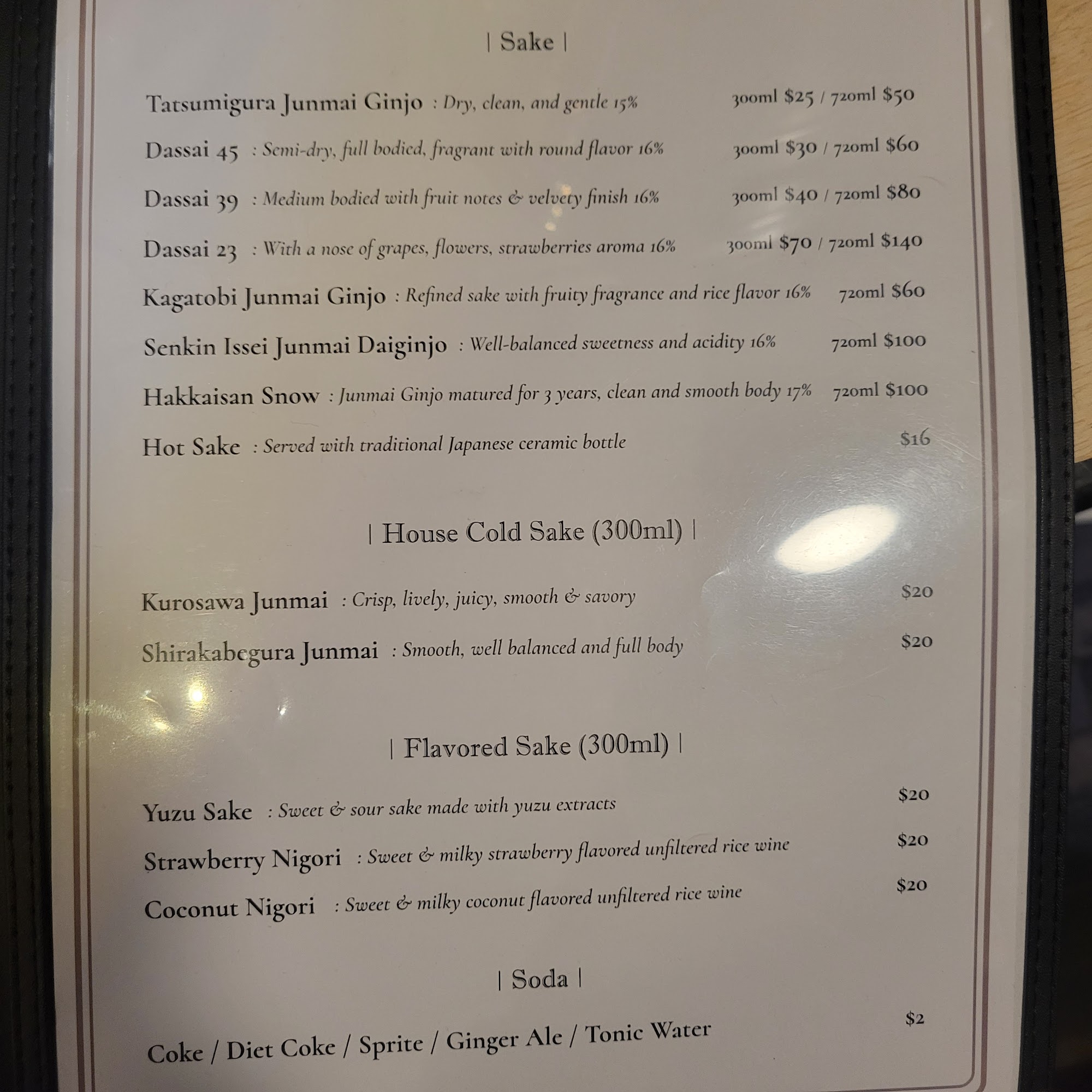 | Sake |

Tatsumigura Junmai Ginjo : Dry, clean, and gentle 15% 300ml $25 / 720ml $50

Dassai 45 : Semi-dry, full bodied, fragrant with round flavor 16% 300ml $30 / 720ml $60

Dassai 39 : Medium bodied with fruit notes & velvety finish 16% 300ml $40 / 720ml $80

Dassai 23 : With a nose of grapes, flowers, strawberries aroma 16% 300ml $70 / 720ml $140

Kagatobi Junmai Ginjo : Refined sake with fruity fragrance and rice flavor 16% 720ml $60

Senkin Issei Junmai Daiginjo : Well-balanced sweetness and acidity 16% 720ml $100

Hakkaisan Snow : Junmai Ginjo matured for 3 years, clean and smooth body 17% 720ml $100

Hot Sake : Served with traditional Japanese ceramic bottle $16

| House Cold Sake (300ml) |

Kurosawa Junmai : Crisp, lively, juicy, smooth & savory $20

Shirakabegura Junmai : Smooth, well balanced and full body $20

| Flavored Sake (300ml) |

Yuzu Sake : Sweet & sour sake made with yuzu extracts $20

Strawberry Nigori : Sweet & milky strawberry flavored unfiltered rice wine $20

Coconut Nigori : Sweet & milky coconut flavored unfiltered rice wine $20

| Soda |

Coke / Diet Coke / Sprite / Ginger Ale / Tonic Water $2